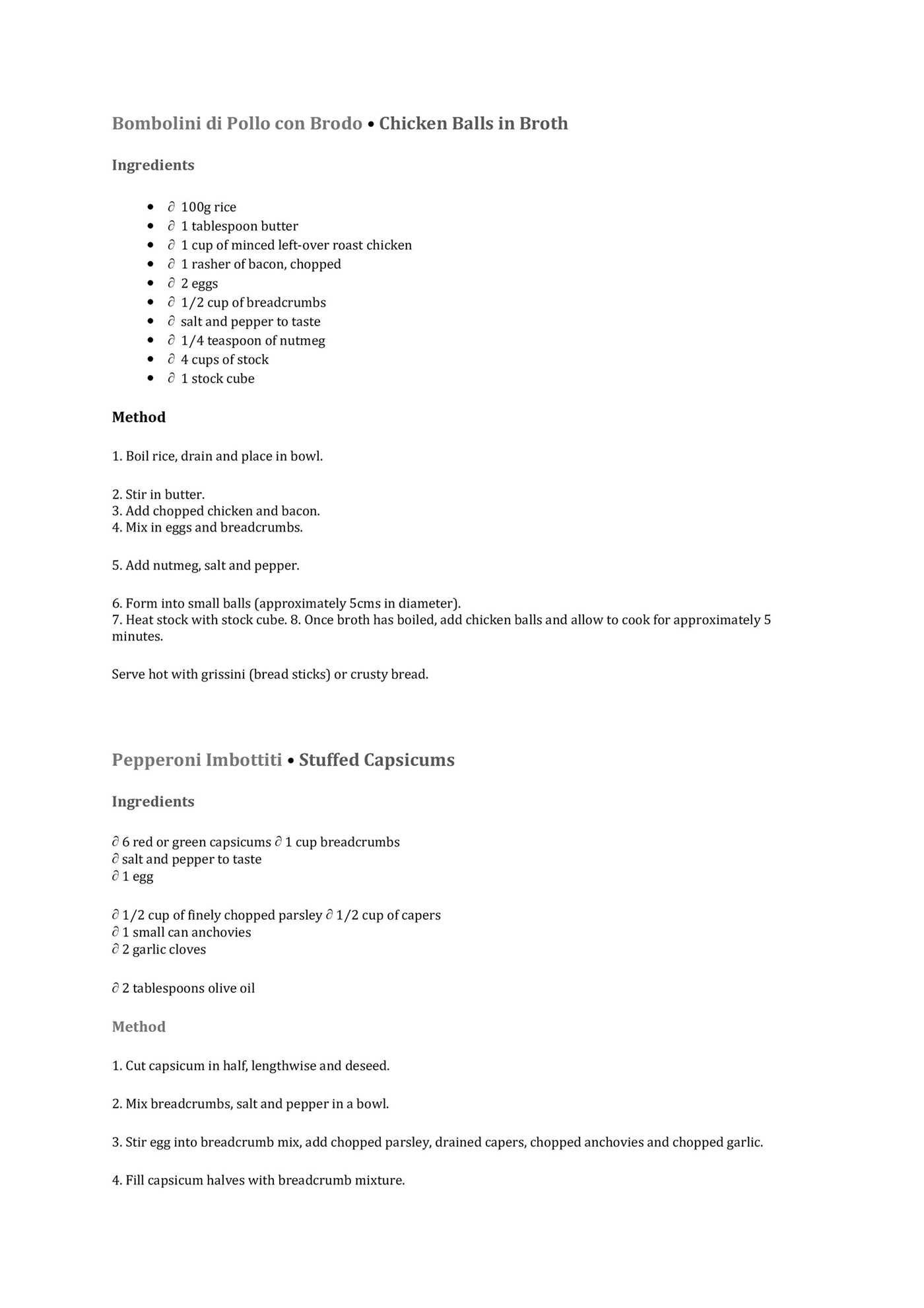 Bombolini di Pollo con Brodo • Chicken Balls in Broth

Ingredients

- ∂ 100g rice
- ∂ 1 tablespoon butter
- ∂ 1 cup of minced left-over roast chicken
- ∂ 1 rasher of bacon, chopped
- ∂ 2 eggs
- ∂ 1/2 cup of breadcrumbs
- ∂ salt and pepper to taste
- ∂ 1/4 teaspoon of nutmeg
- ∂ 4 cups of stock
- ∂ 1 stock cube

Method

1. Boil rice, drain and place in bowl.

2. Stir in butter.
3. Add chopped chicken and bacon.
4. Mix in eggs and breadcrumbs.

5. Add nutmeg, salt and pepper.

6. Form into small balls (approximately 5cms in diameter).
7. Heat stock with stock cube. 8. Once broth has boiled, add chicken balls and allow to cook for approximately 5 minutes.

Serve hot with grissini (bread sticks) or crusty bread.

Pepperoni Imbottiti • Stuffed Capsicums

Ingredients

∂ 6 red or green capsicums ∂ 1 cup breadcrumbs
∂ salt and pepper to taste
∂ 1 egg

∂ 1/2 cup of finely chopped parsley ∂ 1/2 cup of capers
∂ 1 small can anchovies
∂ 2 garlic cloves

∂ 2 tablespoons olive oil

Method

1. Cut capsicum in half, lengthwise and deseed.

2. Mix breadcrumbs, salt and pepper in a bowl.

3. Stir egg into breadcrumb mix, add chopped parsley, drained capers, chopped anchovies and chopped garlic.

4. Fill capsicum halves with breadcrumb mixture.